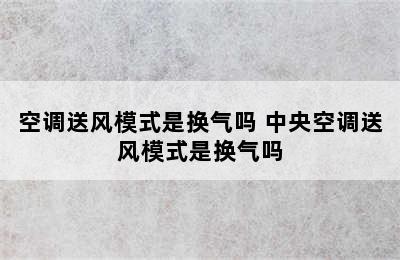 空调送风模式是换气吗 中央空调送风模式是换气吗